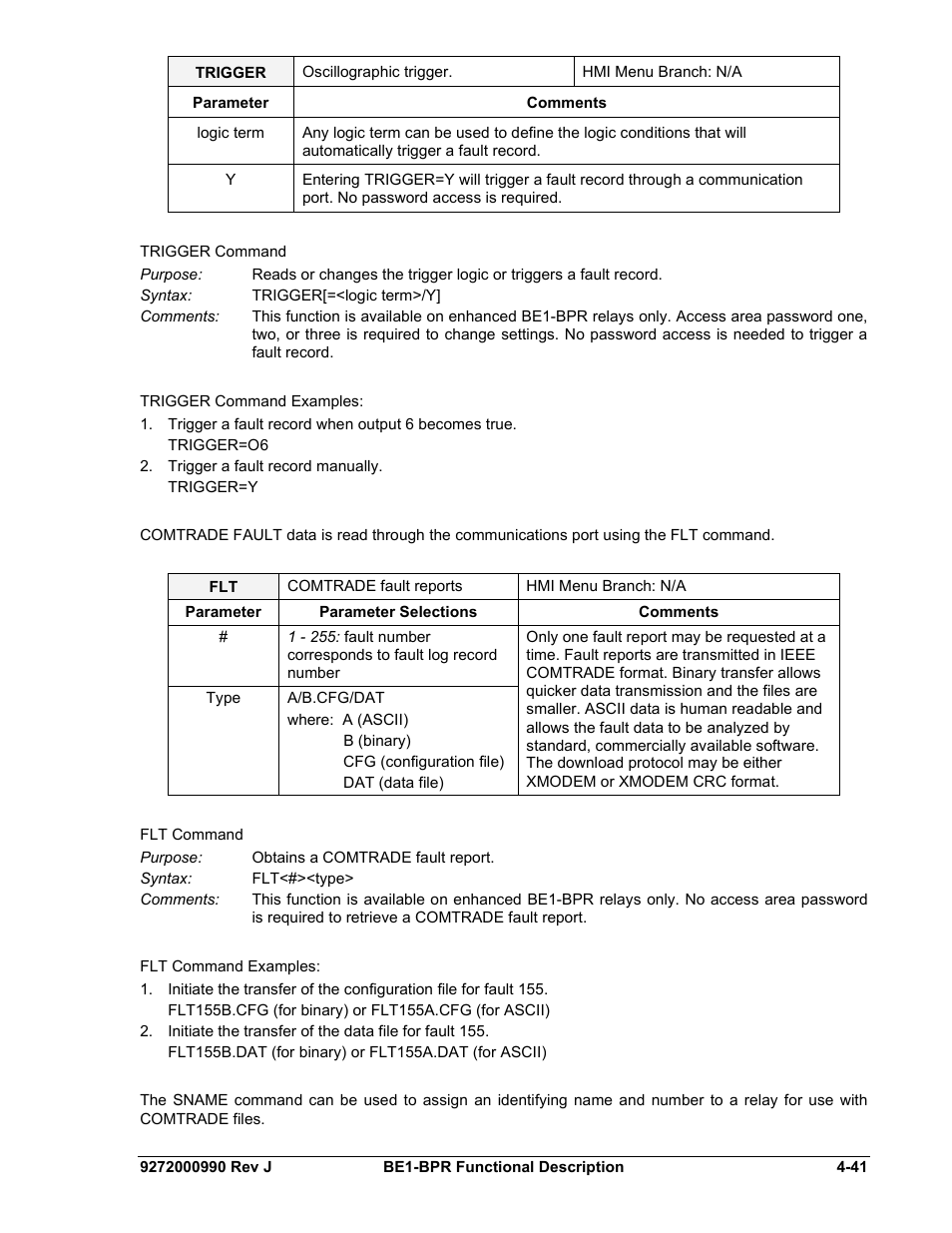 | TRIGGER | Oscillographic trigger. | HMI Menu Branch: N/A |
|---|---|---|
| Parameter | Comments | |
| logic term | Any logic term can be used to define the logic conditions that will automatically trigger a fault record. | |
| Y | Entering TRIGGER=Y will trigger a fault record through a communication port. No password access is required. | |

TRIGGER Command
Purpose: Reads or changes the trigger logic or triggers a fault record.
Syntax: TRIGGER[=<logic term>/Y]
Comments: This function is available on enhanced BE1-BPR relays only. Access area password one, two, or three is required to change settings. No password access is needed to trigger a fault record.

TRIGGER Command Examples:
1. Trigger a fault record when output 6 becomes true.
TRIGGER=O6
2. Trigger a fault record manually.
TRIGGER=Y

COMTRADE FAULT data is read through the communications port using the FLT command.

| FLT | COMTRADE fault reports | HMI Menu Branch: N/A |
|---|---|---|
| Parameter | Parameter Selections | Comments |
| # | 1 - 255: fault number corresponds to fault log record number | Only one fault report may be requested at a time. Fault reports are transmitted in IEEE COMTRADE format. Binary transfer allows quicker data transmission and the files are smaller. ASCII data is human readable and allows the fault data to be analyzed by standard, commercially available software. The download protocol may be either XMODEM or XMODEM CRC format. |
| Type | A/B.CFG/DAT where: A (ASCII) B (binary) CFG (configuration file) DAT (data file) | |

FLT Command
Purpose: Obtains a COMTRADE fault report.
Syntax: FLT<#><type>
Comments: This function is available on enhanced BE1-BPR relays only. No access area password is required to retrieve a COMTRADE fault report.

FLT Command Examples:
1. Initiate the transfer of the configuration file for fault 155.
FLT155B.CFG (for binary) or FLT155A.CFG (for ASCII)
2. Initiate the transfer of the data file for fault 155.
FLT155B.DAT (for binary) or FLT155A.DAT (for ASCII)

The SNAME command can be used to assign an identifying name and number to a relay for use with COMTRADE files.

9272000990 Rev J BE1-BPR Functional Description 4-41